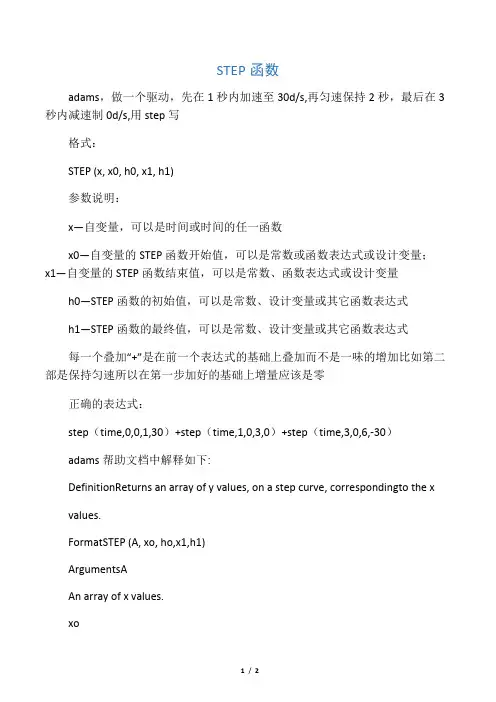 STEP 函数

adams，做一个驱动，先在 1 秒内加速至 30d/s,再匀速保持 2 秒，最后在 3 秒内减速制 0d/s,用 step 写

格式：

STEP (x, x0, h0, x1, h1)

参数说明：

x—自变量，可以是时间或时间的任一函数

x0—自变量的 STEP 函数开始值，可以是常数或函数表达式或设计变量；x1—自变量的 STEP 函数结束值，可以是常数、函数表达式或设计变量

h0—STEP 函数的初始值，可以是常数、设计变量或其它函数表达式

h1—STEP 函数的最终值，可以是常数、设计变量或其它函数表达式

每一个叠加“+”是在前一个表达式的基础上叠加而不是一味的增加比如第二部是保持匀速所以在第一步加好的基础上增量应该是零

正确的表达式：

step（time,0,0,1,30）+step（time,1,0,3,0）+step（time,3,0,6,-30）

adams 帮助文档中解释如下:

DefinitionReturns an array of y values, on a step curve, correspondingto the x values.

FormatSTEP (A, xo, ho,x1,h1)

ArgumentsA

An array of x values.

xo

1 / 2